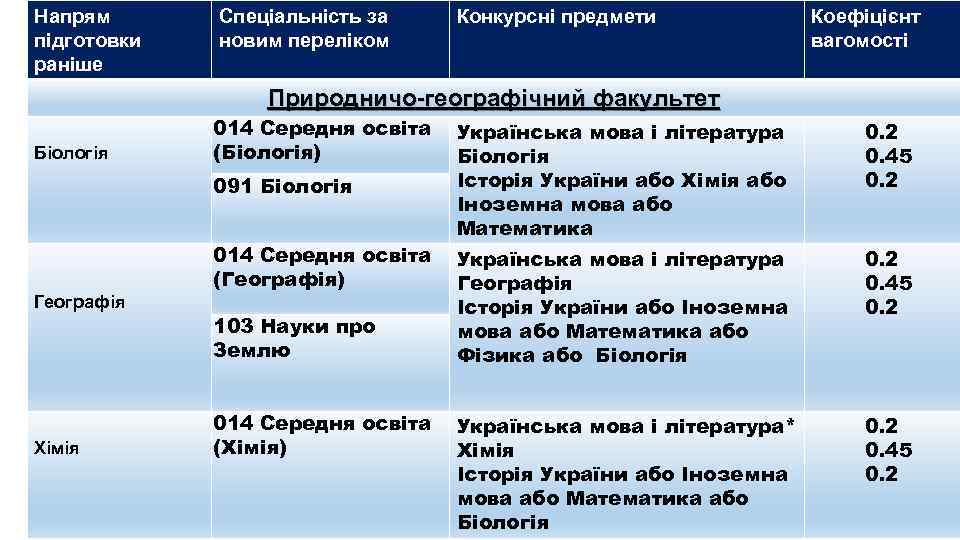 | Напрям підготовки раніше | Спеціальність за новим переліком | Конкурсні предмети | Коефіцієнт вагомості |
|---|---|---|---|
| Природничо-географічний факультет | | | |
| Біологія | 014 Середня освіта (Біологія) | Українська мова і література Біологія Історія України або Хімія або Іноземна мова або Математика | 0.2 0.45 0.2 |
| | 091 Біологія | | |
| Географія | 014 Середня освіта (Географія) | Українська мова і література Географія Історія України або Іноземна мова або Математика або Фізика або Біологія | 0.2 0.45 0.2 |
| | 103 Науки про Землю | | |
| Хімія | 014 Середня освіта (Хімія) | Українська мова і література* Хімія Історія України або Іноземна мова або Математика або Біологія | 0.2 0.45 0.2 |